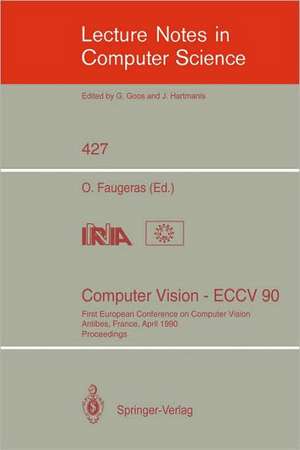 Lecture Notes in Computer Science

Edited by G. Goos and J. Hartmanis

427

O. Faugeras (Ed.)

INRIA

Computer Vision - ECCV 90

First European Conference on Computer Vision
Antibes, France, April 1990
Proceedings

Springer-Verlag